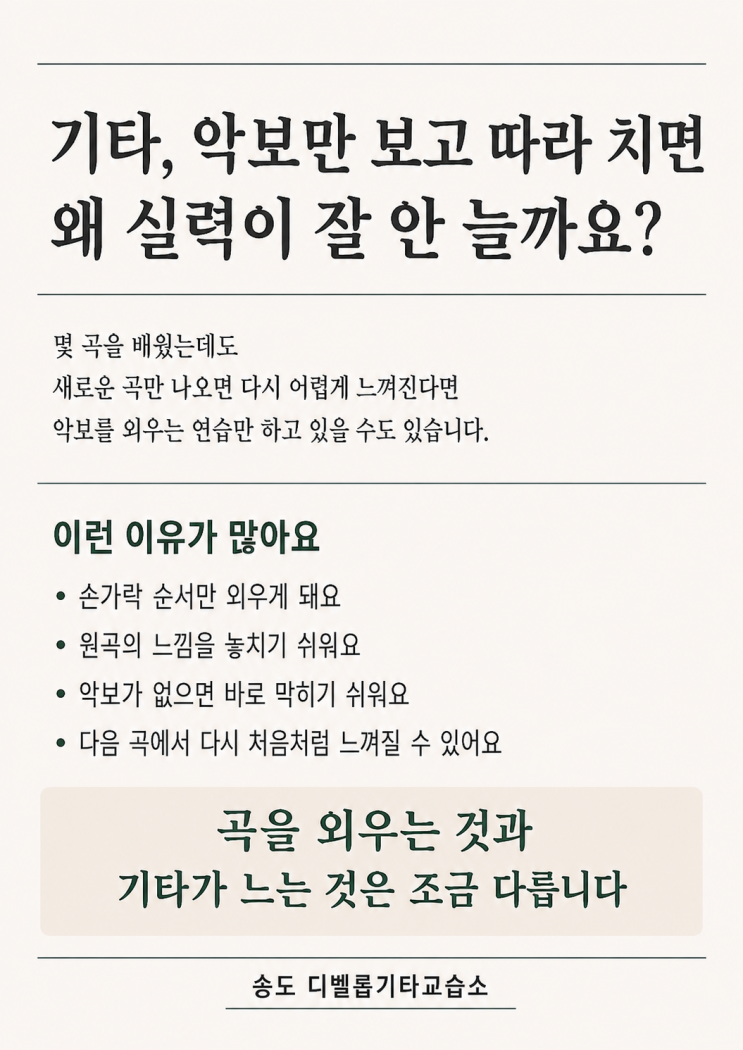 기타, 악보만 보고 따라 치면 왜 실력이 잘 안 늘까요?

몇 곡을 배웠는데도
새로운 곡만 나오면 다시 어렵게 느껴진다면
악보를 외우는 연습만 하고 있을 수도 있습니다.

이런 이유가 많아요

• 손가락 순서만 외우게 돼요
• 원곡의 느낌을 놓치기 쉬워요
• 악보가 없으면 바로 막히기 쉬워요
• 다음 곡에서 다시 처음처럼 느껴질 수 있어요

곡을 외우는 것과
기타가 느는 것은 조금 다릅니다

송도 디벨롭기타교습소